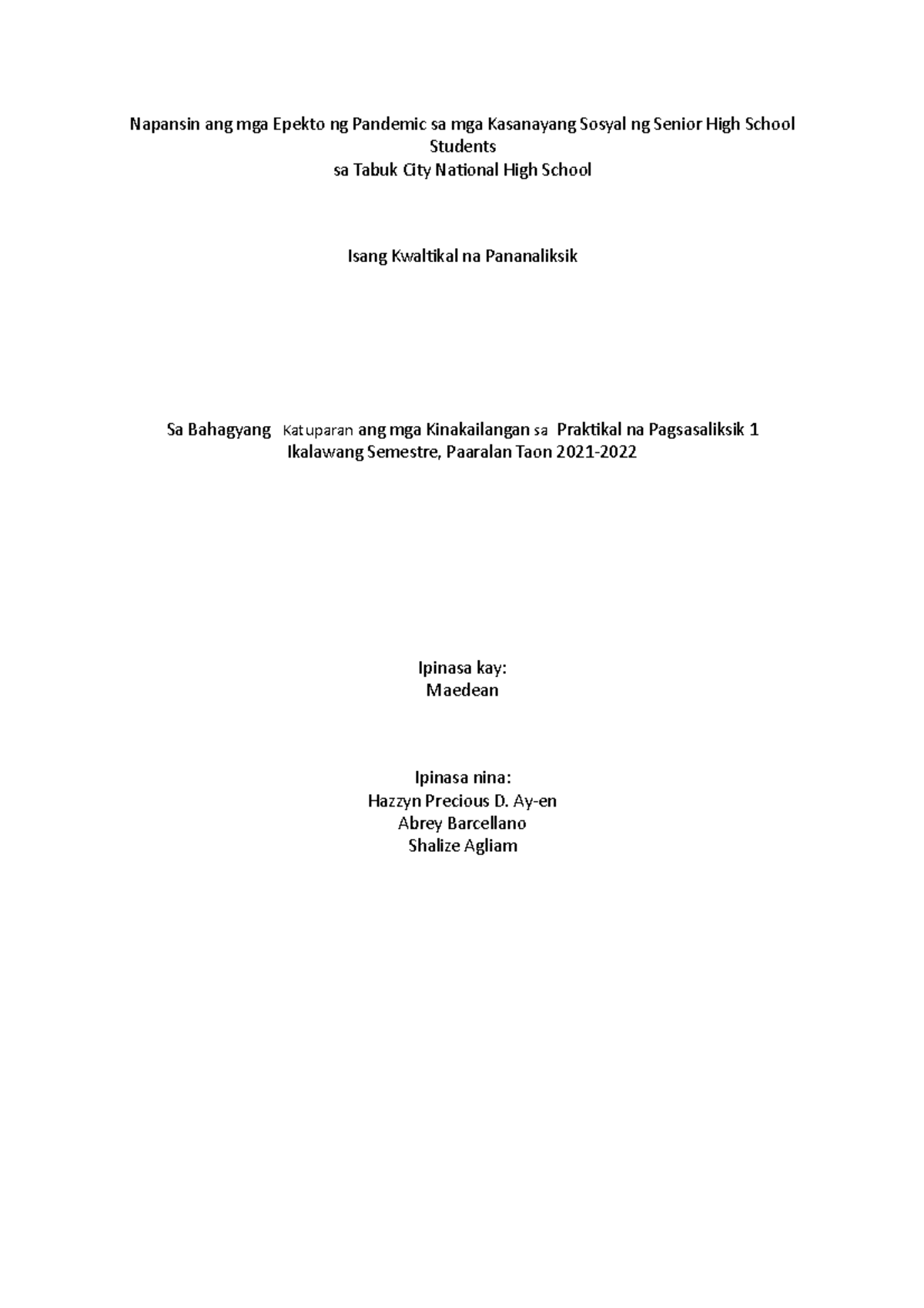 Napansin ang mga Epekto ng Pandemic sa mga Kasanayang Sosyal ng Senior High School Students
sa Tabuk City National High School

Isang Kwaltikal na Pananaliksik

Sa Bahagyang Katuparan ang mga Kinakailangan sa Praktikal na Pagsasaliksik 1
Ikalawang Semestre, Paaralan Taon 2021-2022

Ipinasa kay:
Maedean

Ipinasa nina:
Hazzyn Precious D. Ay-en
Abrey Barcellano
Shalize Agliam